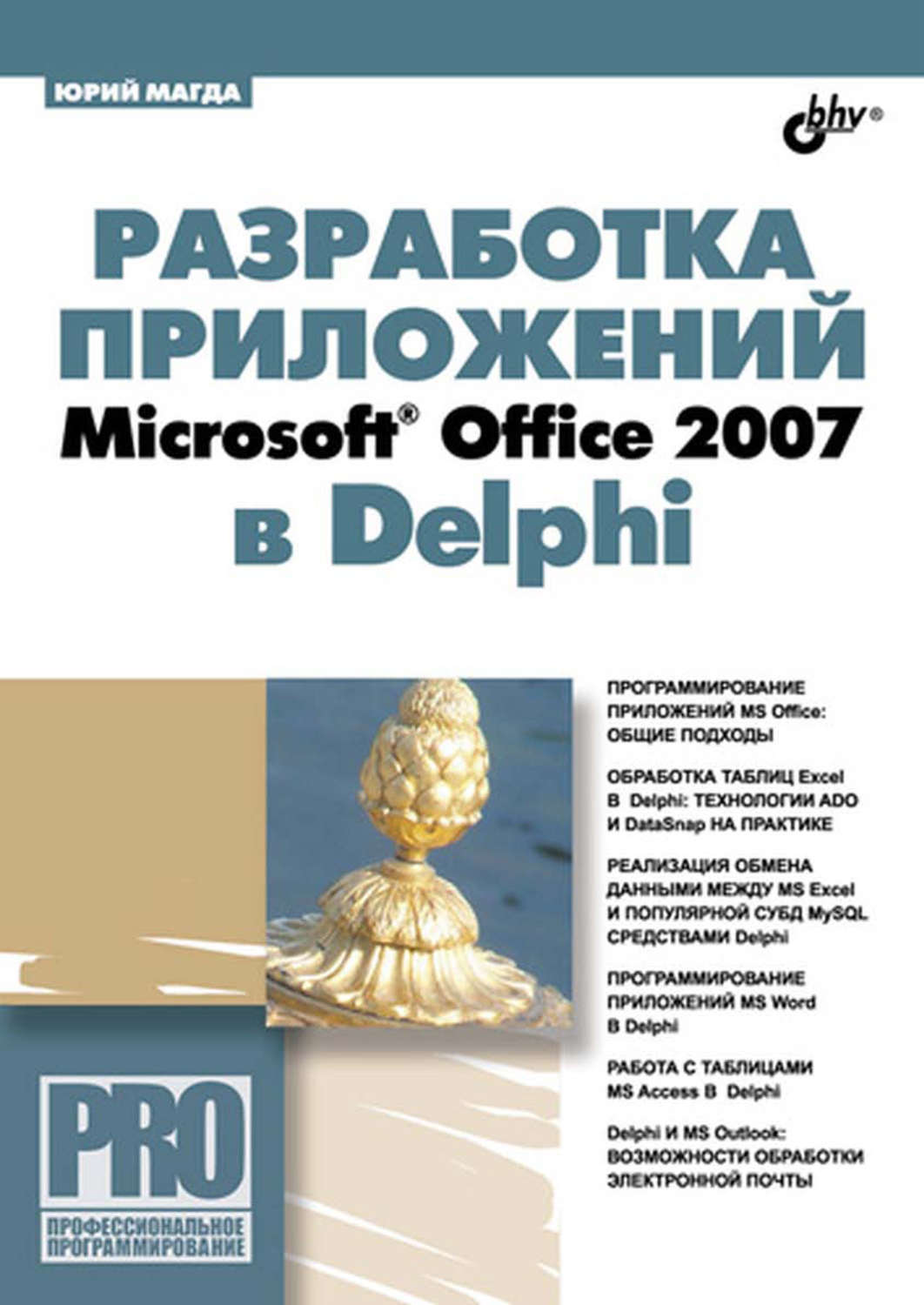 ЮРИЙ МАГДА

bhv®

РАЗРАБОТКА ПРИЛОЖЕНИЙ Microsoft® Office 2007 в Delphi

ПРОГРАММИРОВАНИЕ ПРИЛОЖЕНИЙ MS Office: ОБЩИЕ ПОДХОДЫ

ОБРАБОТКА ТАБЛИЦ Excel В Delphi: ТЕХНОЛОГИИ ADO И DataSnap НА ПРАКТИКЕ

РЕАЛИЗАЦИЯ ОБМЕНА ДАННЫМИ МЕЖДУ MS Excel И ПОПУЛЯРНОЙ СУБД MySQL СРЕДСТВАМИ Delphi

ПРОГРАММИРОВАНИЕ ПРИЛОЖЕНИЙ MS Word В Delphi

РАБОТА С ТАБЛИЦАМИ MS Access В Delphi

Delphi И MS Outlook: ВОЗМОЖНОСТИ ОБРАБОТКИ ЭЛЕКТРОННОЙ ПОЧТЫ

PRO

ПРОФЕССИОНАЛЬНОЕ ПРОГРАММИРОВАНИЕ